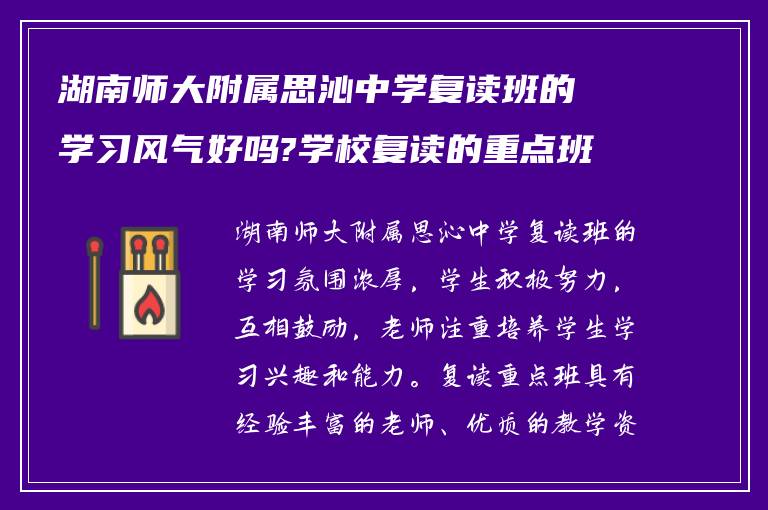 湖南师大附属思沁中学复读班的学习风气好吗?学校复读的重点班

湖南师大附属思沁中学复读班的学习氛围浓厚，学生积极努力，互相鼓励，老师注重培养学生学习兴趣和能力。复读重点班具有经验丰富的老师、优质的教学资